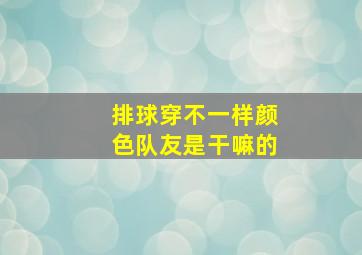 排球穿不一样颜色队友是干嘛的